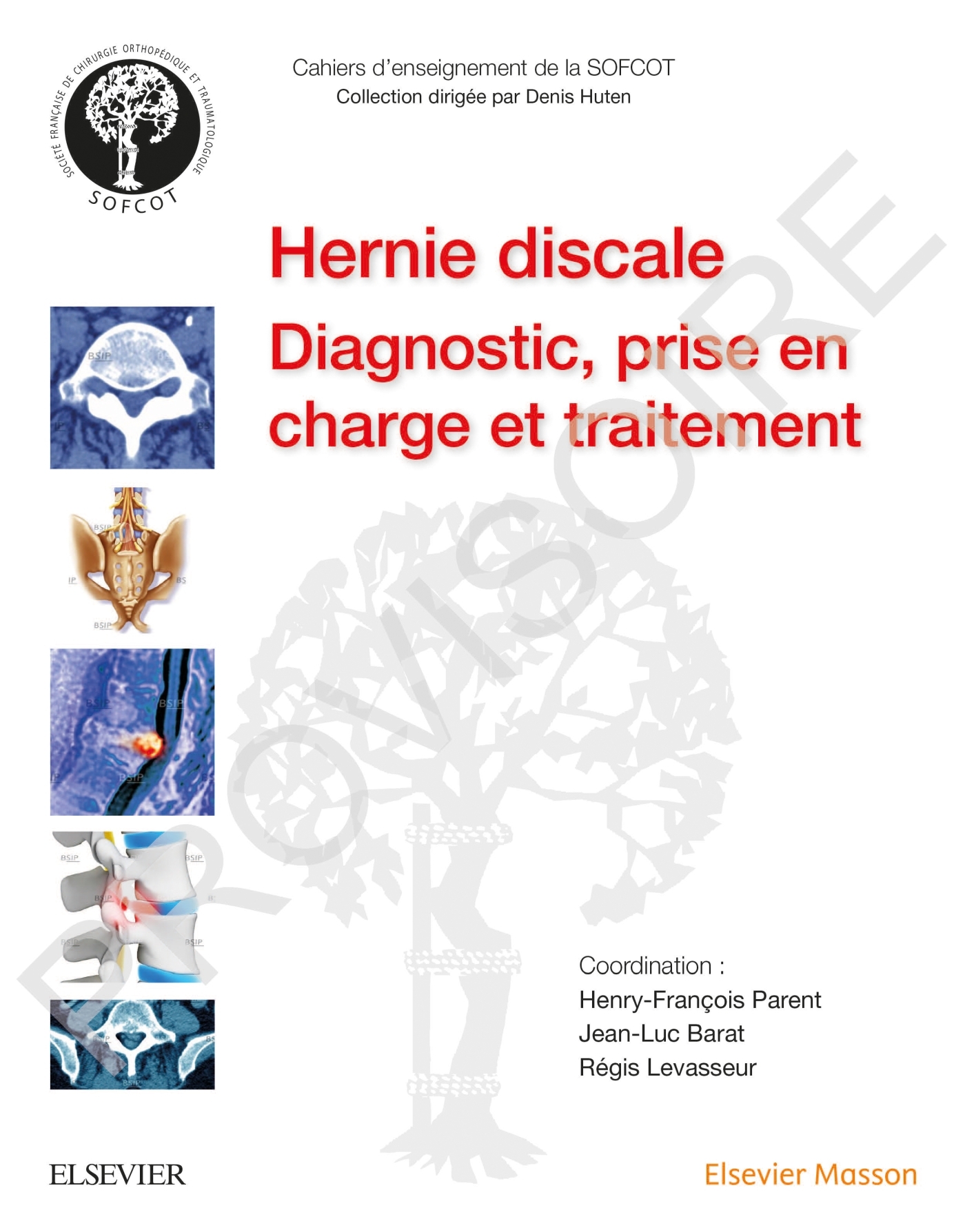 SOCIÉTÉ FRANÇAISE DE CHIRURGIE ORTHOPÉDIQUE ET TRAUMATOLOGIQUE
SOFCOT

Cahiers d'enseignement de la SOFCOT
Collection dirigée par Denis Huten

Hernie discale
Diagnostic, prise en charge et traitement

PROVISOIRE

BSIP

Coordination :
Henry-François Parent
Jean-Luc Barat
Régis Levasseur

ELSEVIER

Elsevier Masson